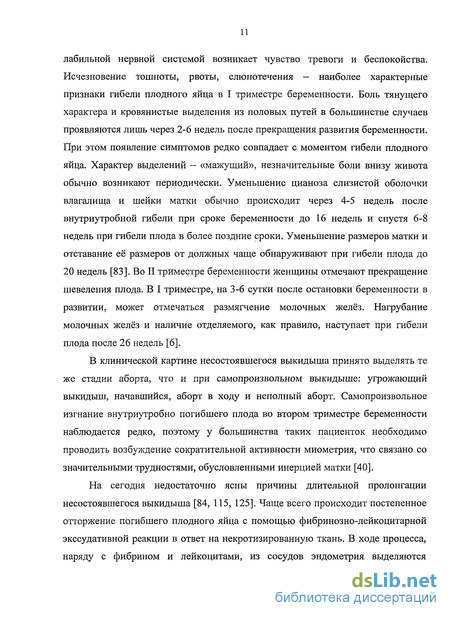 11

лабильной нервной системой возникает чувство тревоги и беспокойства. Исчезновение тошноты, рвоты, слюнотечения – наиболее характерные признаки гибели плодного яйца в I триместре беременности. Боль тянущего характера и кровянистые выделения из половых путей в большинстве случаев проявляются лишь через 2-6 недель после прекращения развития беременности. При этом появление симптомов редко совпадает с моментом гибели плодного яйца. Характер выделений – «мажущий», незначительные боли внизу живота обычно возникают периодически. Уменьшение цианоза слизистой оболочки влагалища и шейки матки обычно происходит через 4-5 недель после внутриутробной гибели при сроке беременности до 16 недель и спустя 6-8 недель при гибели плода в более поздние сроки. Уменьшение размеров матки и отставание её размеров от должных чаще обнаруживают при гибели плода до 20 недель [83]. Во II триместре беременности женщины отмечают прекращение шевеления плода. В I триместре, на 3-6 сутки после остановки беременности в развитии, может отмечаться размягчение молочных желёз. Нагрубание молочных желёз и наличие отделяемого, как правило, наступает при гибели плода после 26 недель [6].

В клинической картине несостоявшегося выкидыша принято выделять те же стадии аборта, что и при самопроизвольном выкидыше: угрожающий выкидыш, начавшийся, аборт в ходу и неполный аборт. Самопроизвольное изгнание внутриутробно погибшего плода во втором триместре беременности наблюдается редко, поэтому у большинства таких пациенток необходимо проводить возбуждение сократительной активности миометрия, что связано со значительными трудностями, обусловленными инерцией матки [40].

На сегодня недостаточно ясны причины длительной пролонгации несостоявшегося выкидыша [84, 115, 125]. Чаще всего происходит постепенное отторжение погибшего плодного яйца с помощью фибринозно-лейкоцитарной экссудативной реакции в ответ на некротизированную ткань. В ходе процесса, наряду с фибрином и лейкоцитами, из сосудов эндометрия выделяются

dsLib.net
библиотека диссертаций